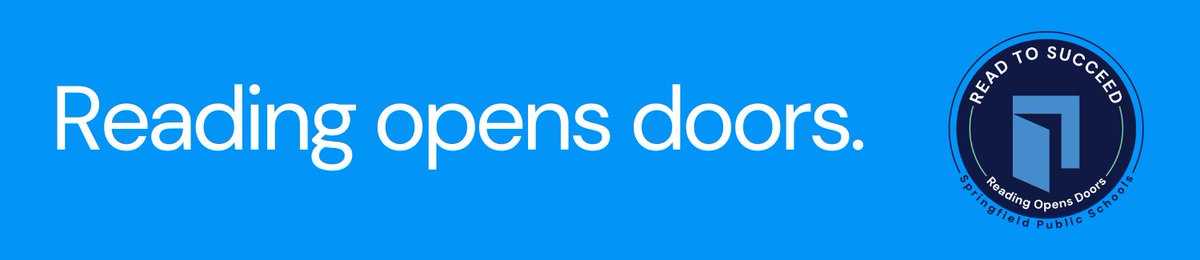 Reading opens doors.

READ TO SUCCEED

Reading Opens Doors

Springfield Public Schools